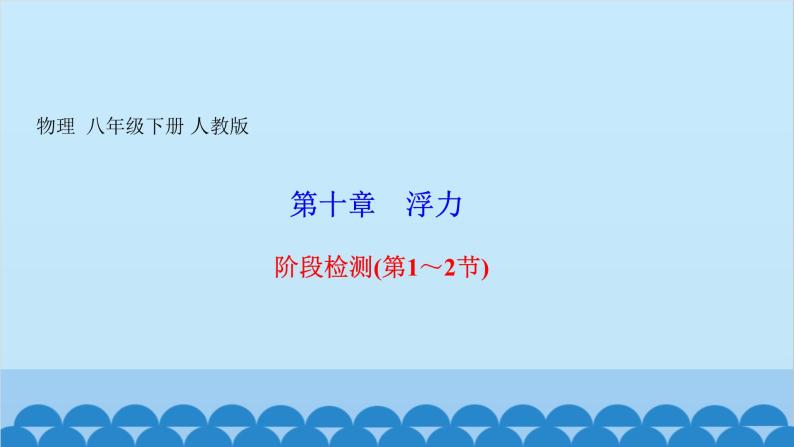 物理 八年级下册 人教版

第十章 浮力

阶段检测(第1～2节)